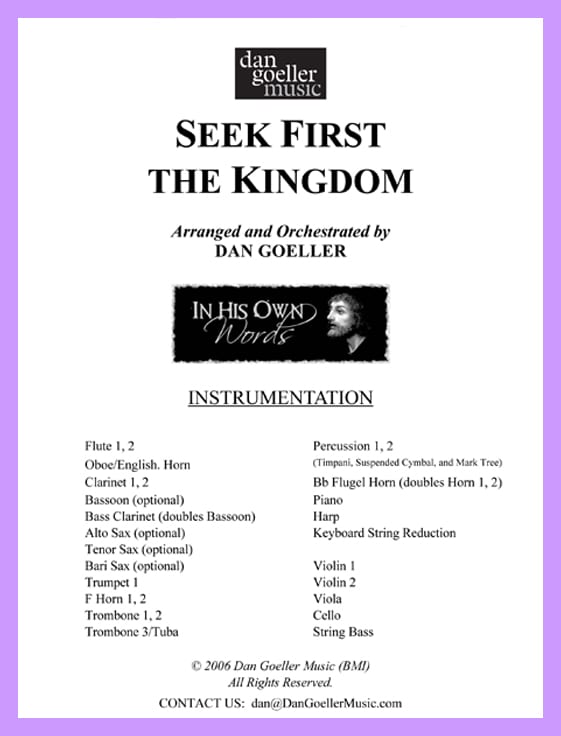 dan goeller music

SEEK FIRST THE KINGDOM

Arranged and Orchestrated by
DAN GOELLER

IN HIS OWN Words

INSTRUMENTATION

Flute 1, 2
Oboe/English. Horn
Clarinet 1, 2
Bassoon (optional)
Bass Clarinet (doubles Bassoon)
Alto Sax (optional)
Tenor Sax (optional)
Bari Sax (optional)
Trumpet 1
F Horn 1, 2
Trombone 1, 2
Trombone 3/Tuba

Percussion 1, 2
(Timpani, Suspended Cymbal, and Mark Tree)
Bb Flugel Horn (doubles Horn 1, 2)
Piano
Harp
Keyboard String Reduction

Violin 1
Violin 2
Viola
Cello
String Bass

© 2006 Dan Goeller Music (BMI)
All Rights Reserved.
CONTACT US: dan@DanGoellerMusic.com